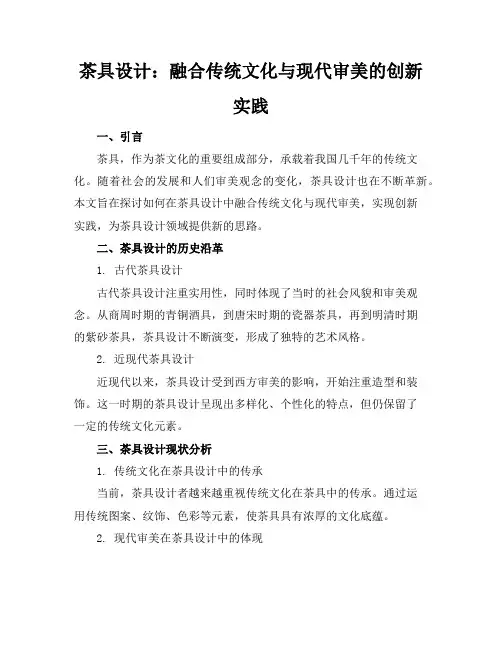 茶具设计：融合传统文化与现代审美的创新实践

一、引言

茶具，作为茶文化的重要组成部分，承载着我国几千年的传统文化。随着社会的发展和人们审美观念的变化，茶具设计也在不断革新。本文旨在探讨如何在茶具设计中融合传统文化与现代审美，实现创新实践，为茶具设计领域提供新的思路。

二、茶具设计的历史沿革

1. 古代茶具设计

古代茶具设计注重实用性，同时体现了当时的社会风貌和审美观念。从商周时期的青铜酒具，到唐宋时期的瓷器茶具，再到明清时期的紫砂茶具，茶具设计不断演变，形成了独特的艺术风格。

2. 近现代茶具设计

近现代以来，茶具设计受到西方审美的影响，开始注重造型和装饰。这一时期的茶具设计呈现出多样化、个性化的特点，但仍保留了一定的传统文化元素。

三、茶具设计现状分析

1. 传统文化在茶具设计中的传承

当前，茶具设计者越来越重视传统文化在茶具中的传承。通过运用传统图案、纹饰、色彩等元素，使茶具具有浓厚的文化底蕴。

2. 现代审美在茶具设计中的体现